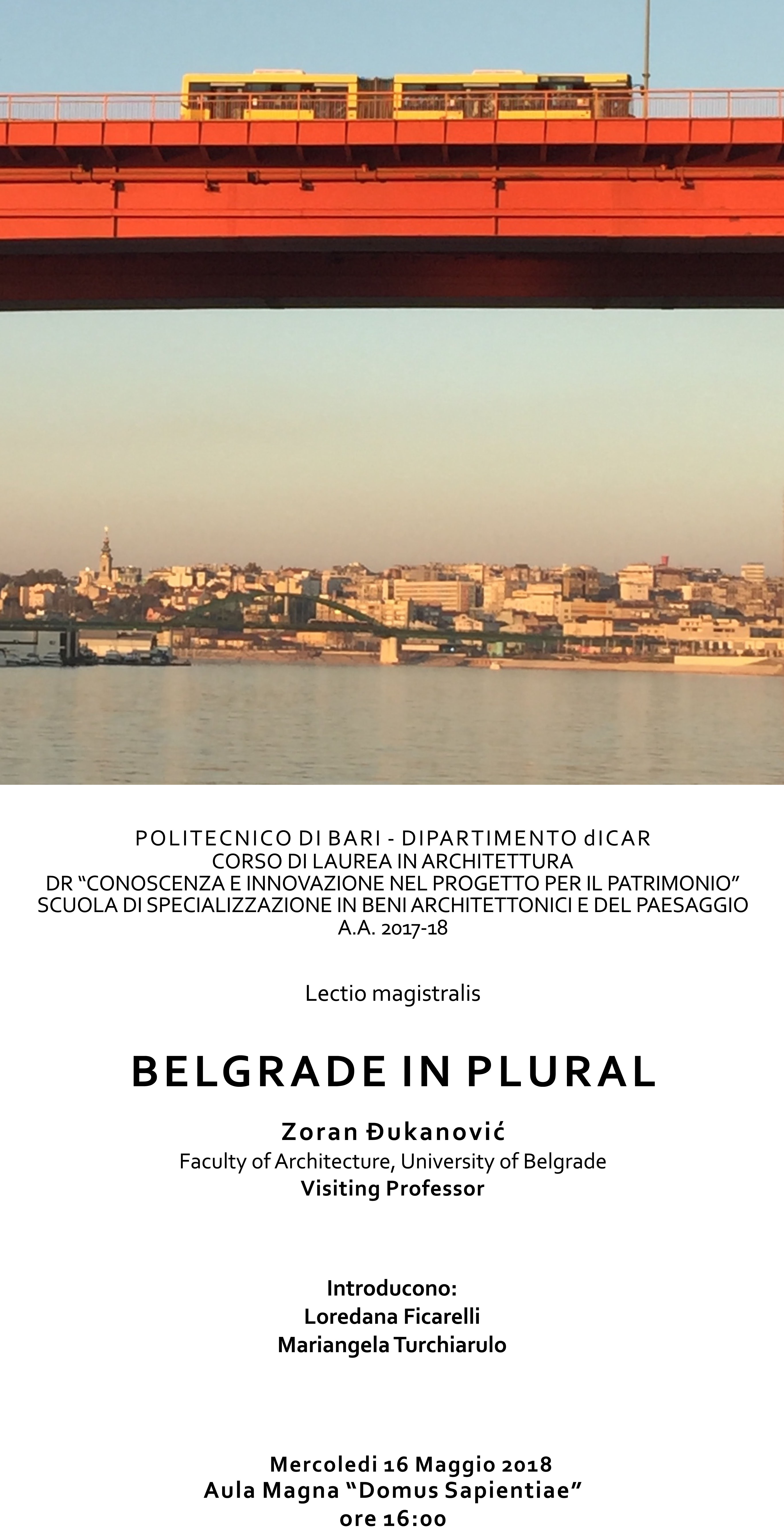 POLITECNICO DI BARI - DIPARTIMENTO dICAR
CORSO DI LAUREA IN ARCHITETTURA
DR “CONOSCENZA E INNOVAZIONE NEL PROGETTO PER IL PATRIMONIO”
SCUOLA DI SPECIALIZZAZIONE IN BENI ARCHITETTONICI E DEL PAESAGGIO
A.A. 2017-18

Lectio magistralis

BELGRADE IN PLURAL

Zoran Đukanović
Faculty of Architecture, University of Belgrade
Visiting Professor

Introducono:
Loredana Ficarelli
Mariangela Turchiarulo

Mercoledi 16 Maggio 2018
Aula Magna “Domus Sapientiae”
ore 16:00